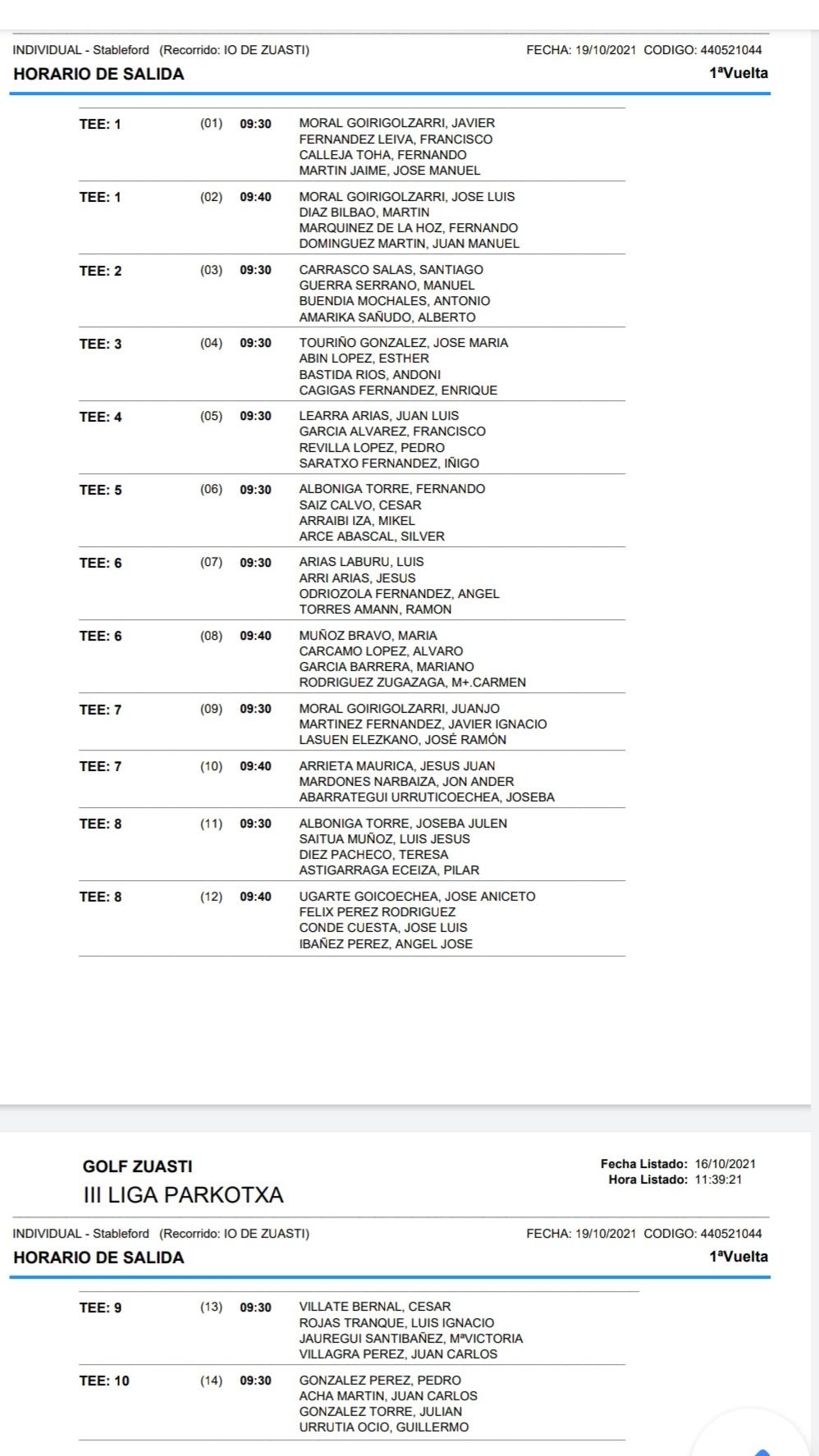 INDIVIDUAL - Stableford (Recorrido: IO DE ZUASTI) FECHA: 19/10/2021 CODIGO: 440521044

HORARIO DE SALIDA 1ªVuelta

| | | | |
|---|---|---|---|
| TEE: 1 | (01) | 09:30 | MORAL GOIRIGOLZARRI, JAVIER<br>FERNANDEZ LEIVA, FRANCISCO<br>CALLEJA TOHA, FERNANDO<br>MARTIN JAIME, JOSE MANUEL |
| TEE: 1 | (02) | 09:40 | MORAL GOIRIGOLZARRI, JOSE LUIS<br>DIAZ BILBAO, MARTIN<br>MARQUINEZ DE LA HOZ, FERNANDO<br>DOMINGUEZ MARTIN, JUAN MANUEL |
| TEE: 2 | (03) | 09:30 | CARRASCO SALAS, SANTIAGO<br>GUERRA SERRANO, MANUEL<br>BUENDIA MOCHALES, ANTONIO<br>AMARIKA SAÑUDO, ALBERTO |
| TEE: 3 | (04) | 09:30 | TOURIÑO GONZALEZ, JOSE MARIA<br>ABIN LOPEZ, ESTHER<br>BASTIDA RIOS, ANDONI<br>CAGIGAS FERNANDEZ, ENRIQUE |
| TEE: 4 | (05) | 09:30 | LEARRA ARIAS, JUAN LUIS<br>GARCIA ALVAREZ, FRANCISCO<br>REVILLA LOPEZ, PEDRO<br>SARATXO FERNANDEZ, IÑIGO |
| TEE: 5 | (06) | 09:30 | ALBONIGA TORRE, FERNANDO<br>SAIZ CALVO, CESAR<br>ARRAIBI IZA, MIKEL<br>ARCE ABASCAL, SILVER |
| TEE: 6 | (07) | 09:30 | ARIAS LABURU, LUIS<br>ARRI ARIAS, JESUS<br>ODRIOZOLA FERNANDEZ, ANGEL<br>TORRES AMANN, RAMON |
| TEE: 6 | (08) | 09:40 | MUÑOZ BRAVO, MARIA<br>CARCAMO LOPEZ, ALVARO<br>GARCIA BARRERA, MARIANO<br>RODRIGUEZ ZUGAZAGA, M+.CARMEN |
| TEE: 7 | (09) | 09:30 | MORAL GOIRIGOLZARRI, JUANJO<br>MARTINEZ FERNANDEZ, JAVIER IGNACIO<br>LASUEN ELEZKANO, JOSÉ RAMÓN |
| TEE: 7 | (10) | 09:40 | ARRIETA MAURICA, JESUS JUAN<br>MARDONES NARBAIZA, JON ANDER<br>ABARRATEGUI URRUTICOECHEA, JOSEBA |
| TEE: 8 | (11) | 09:30 | ALBONIGA TORRE, JOSEBA JULEN<br>SAITUA MUÑOZ, LUIS JESUS<br>DIEZ PACHECO, TERESA<br>ASTIGARRAGA ECEIZA, PILAR |
| TEE: 8 | (12) | 09:40 | UGARTE GOICOECHEA, JOSE ANICETO<br>FELIX PEREZ RODRIGUEZ<br>CONDE CUESTA, JOSE LUIS<br>IBAÑEZ PEREZ, ANGEL JOSE |

GOLF ZUASTI
III LIGA PARKOTXA

Fecha Listado: 16/10/2021
Hora Listado: 11:39:21

INDIVIDUAL - Stableford (Recorrido: IO DE ZUASTI) FECHA: 19/10/2021 CODIGO: 440521044

HORARIO DE SALIDA 1ªVuelta

| | | | |
|---|---|---|---|
| TEE: 9 | (13) | 09:30 | VILLATE BERNAL, CESAR<br>ROJAS TRANQUE, LUIS IGNACIO<br>JAUREGUI SANTIBAÑEZ, MªVICTORIA<br>VILLAGRA PEREZ, JUAN CARLOS |
| TEE: 10 | (14) | 09:30 | GONZALEZ PEREZ, PEDRO<br>ACHA MARTIN, JUAN CARLOS<br>GONZALEZ TORRE, JULIAN<br>URRUTIA OCIO, GUILLERMO |